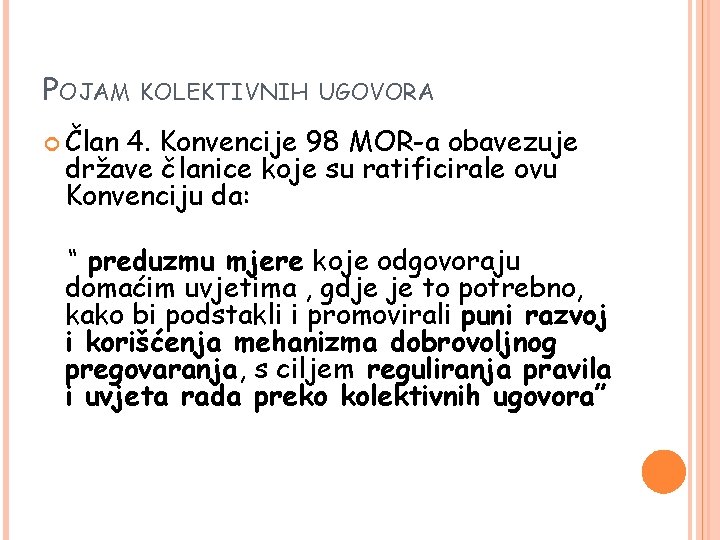 POJAM KOLEKTIVNIH UGOVORA

• Član 4. Konvencije 98 MOR-a obavezuje države članice koje su ratificirale ovu Konvenciju da:

" preduzmu mjere koje odgovoraju domaćim uvjetima , gdje je to potrebno, kako bi podstakli i promovirali puni razvoj i korišćenja mehanizma dobrovoljnog pregovaranja, s ciljem reguliranja pravila i uvjeta rada preko kolektivnih ugovora"